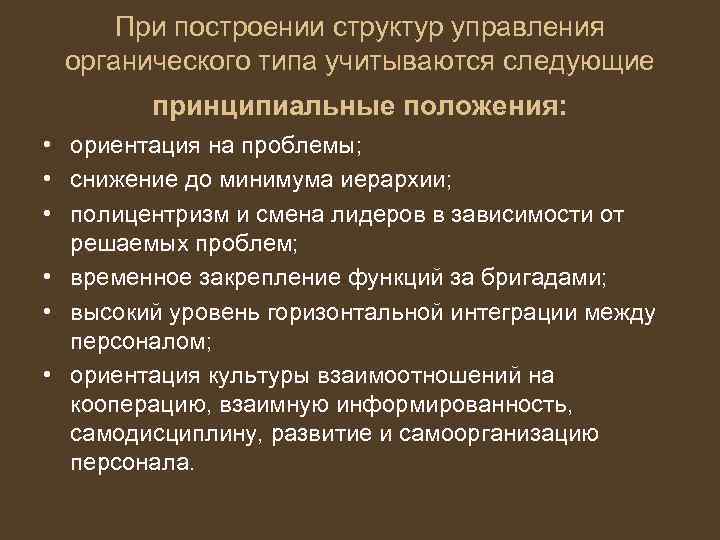 При построении структур управления органического типа учитываются следующие

принципиальные положения:

• ориентация на проблемы;
• снижение до минимума иерархии;
• полицентризм и смена лидеров в зависимости от решаемых проблем;
• временное закрепление функций за бригадами;
• высокий уровень горизонтальной интеграции между персоналом;
• ориентация культуры взаимоотношений на кооперацию, взаимную информированность, самодисциплину, развитие и самоорганизацию персонала.